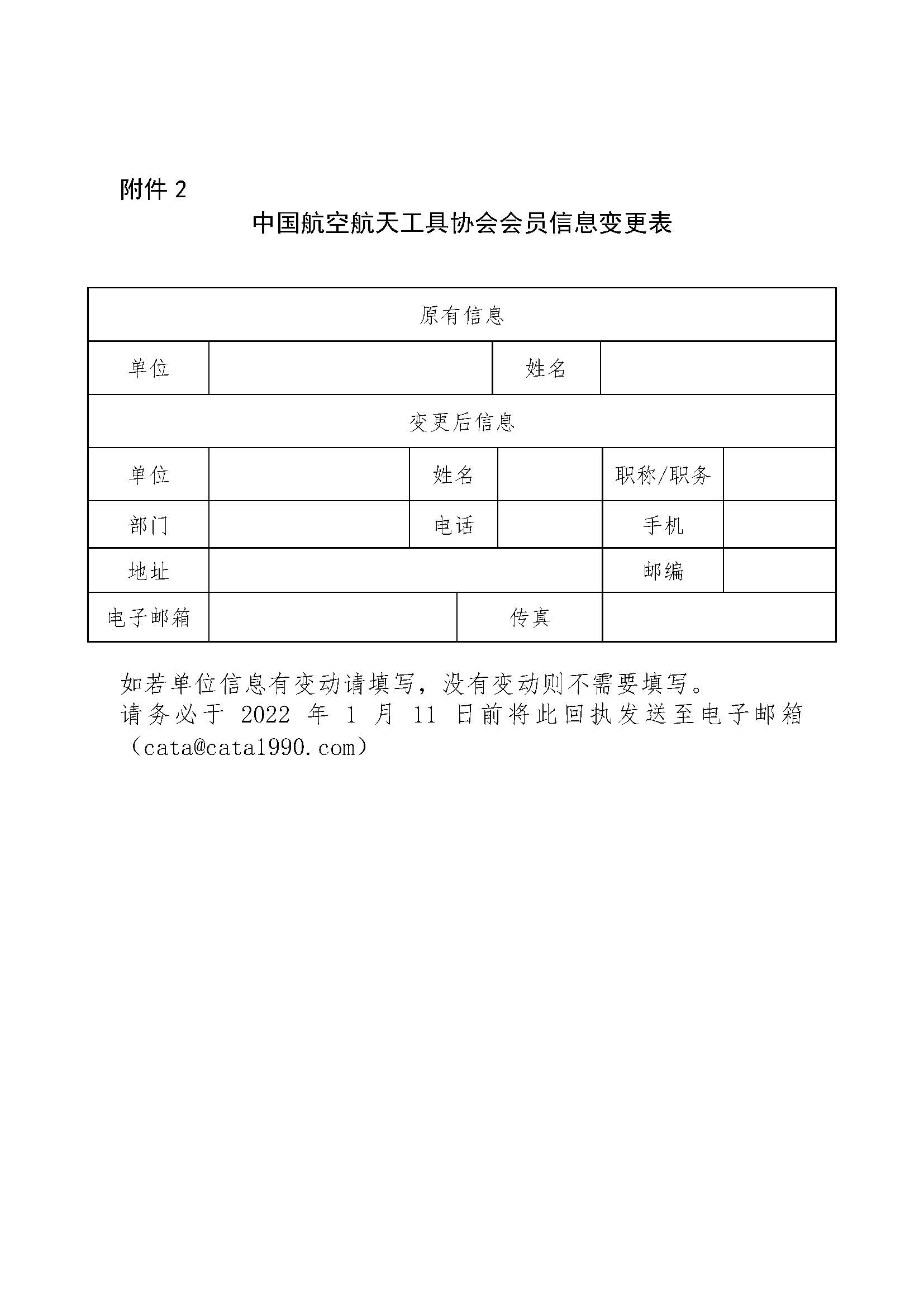 附件 2

中国航空航天工具协会会员信息变更表

| 原有信息 | | | | | |
|---|---|---|---|---|---|
| 单位 | | 姓名 | | | |
| 变更后信息 | | | | | |
| 单位 | | 姓名 | | 职称/职务 | |
| 部门 | | 电话 | | 手机 | |
| 地址 | | | | 邮编 | |
| 电子邮箱 | | 传真 | | | |

如若单位信息有变动请填写，没有变动则不需要填写。
请务必于 2022 年 1 月 11 日前将此回执发送至电子邮箱（cata@cata1990.com）